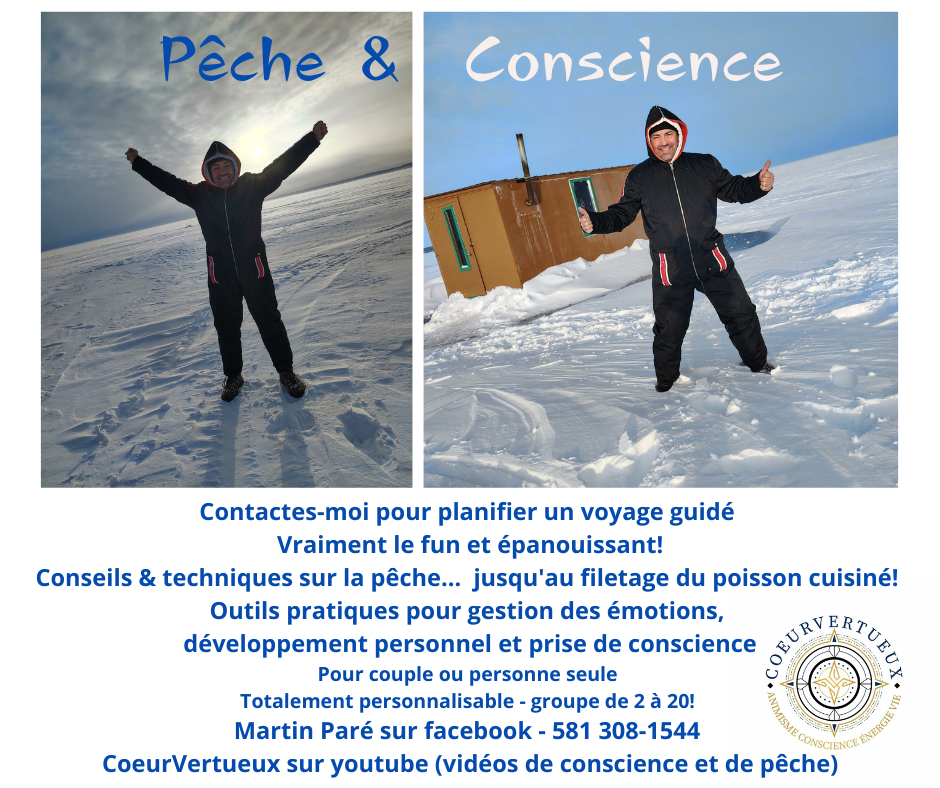 Pêche & Conscience

Contactes-moi pour planifier un voyage guidé
Vraiment le fun et épanouissant!
Conseils & techniques sur la pêche... jusqu'au filetage du poisson cuisiné!
Outils pratiques pour gestion des émotions,
développement personnel et prise de conscience
Pour couple ou personne seule
Totalement personnalisable - groupe de 2 à 20!
Martin Paré sur facebook - 581 308-1544
CoeurVertueux sur youtube (vidéos de conscience et de pêche)

COEURVERTUEUX
ANIMISME CONSCIENCE ÉNERGIE VIE